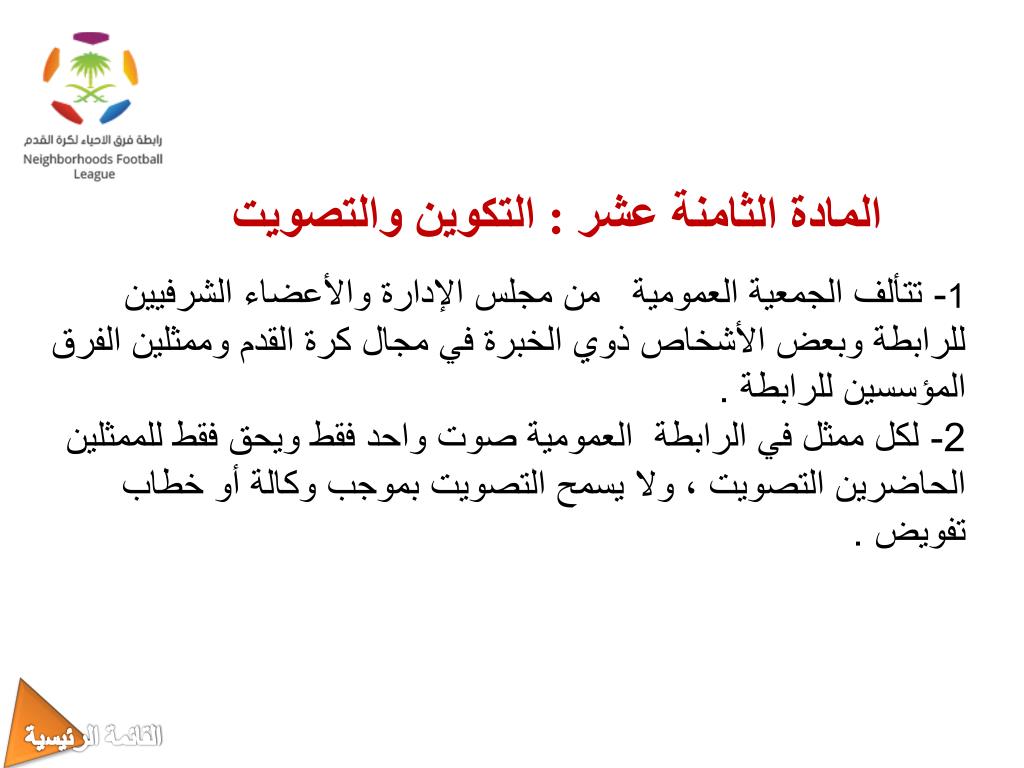 رابطة فرق الاحياء لكرة القدم
Neighborhoods Football League

المادة الثامنة عشر : التكوين والتصويت

1- تتألف الجمعية العمومية من مجلس الإدارة والأعضاء الشرفيين للرابطة وبعض الأشخاص ذوي الخبرة في مجال كرة القدم وممثلين الفرق المؤسسين للرابطة .
2- لكل ممثل في الرابطة العمومية صوت واحد فقط ويحق فقط للممثلين الحاضرين التصويت ، ولا يسمح التصويت بموجب وكالة أو خطاب تفويض .

القائمة الرئيسية